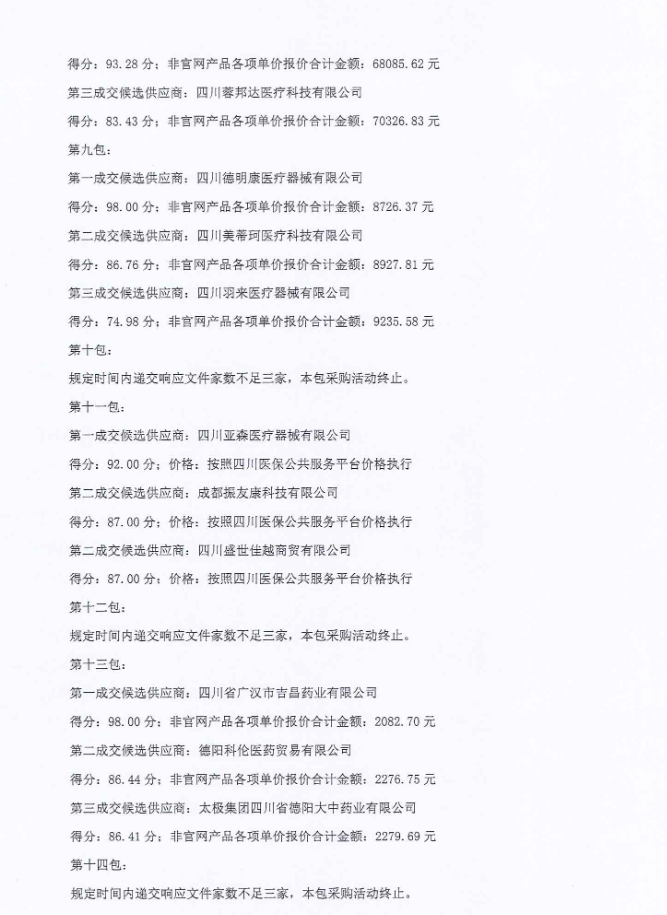 得分：93.28 分；非官网产品各项单价报价合计金额：68085.62 元

第三成交候选供应商：四川蓉邦达医疗科技有限公司

得分：83.43 分；非官网产品各项单价报价合计金额：70326.83 元

第九包：

第一成交候选供应商：四川德明康医疗器械有限公司

得分：98.00 分；非官网产品各项单价报价合计金额：8726.37 元

第二成交候选供应商：四川美蒂珂医疗科技有限公司

得分：86.76 分；非官网产品各项单价报价合计金额：8927.81 元

第三成交候选供应商：四川羽来医疗器械有限公司

得分：74.98 分；非官网产品各项单价报价合计金额：9235.58 元

第十包：

规定时间内递交响应文件家数不足三家，本包采购活动终止。

第十一包：

第一成交候选供应商：四川亚森医疗器械有限公司

得分：92.00 分；价格：按照四川医保公共服务平台价格执行

第二成交候选供应商：成都振友康科技有限公司

得分：87.00 分；价格：按照四川医保公共服务平台价格执行

第二成交候选供应商：四川盛世佳越商贸有限公司

得分：87.00 分；价格：按照四川医保公共服务平台价格执行

第十二包：

规定时间内递交响应文件家数不足三家，本包采购活动终止。

第十三包：

第一成交候选供应商：四川省广汉市吉昌药业有限公司

得分：98.00 分；非官网产品各项单价报价合计金额：2082.70 元

第二成交候选供应商：德阳科伦医药贸易有限公司

得分：86.44 分；非官网产品各项单价报价合计金额：2276.75 元

第三成交候选供应商：太极集团四川省德阳大中药业有限公司

得分：86.41 分；非官网产品各项单价报价合计金额：2279.69 元

第十四包：

规定时间内递交响应文件家数不足三家，本包采购活动终止。